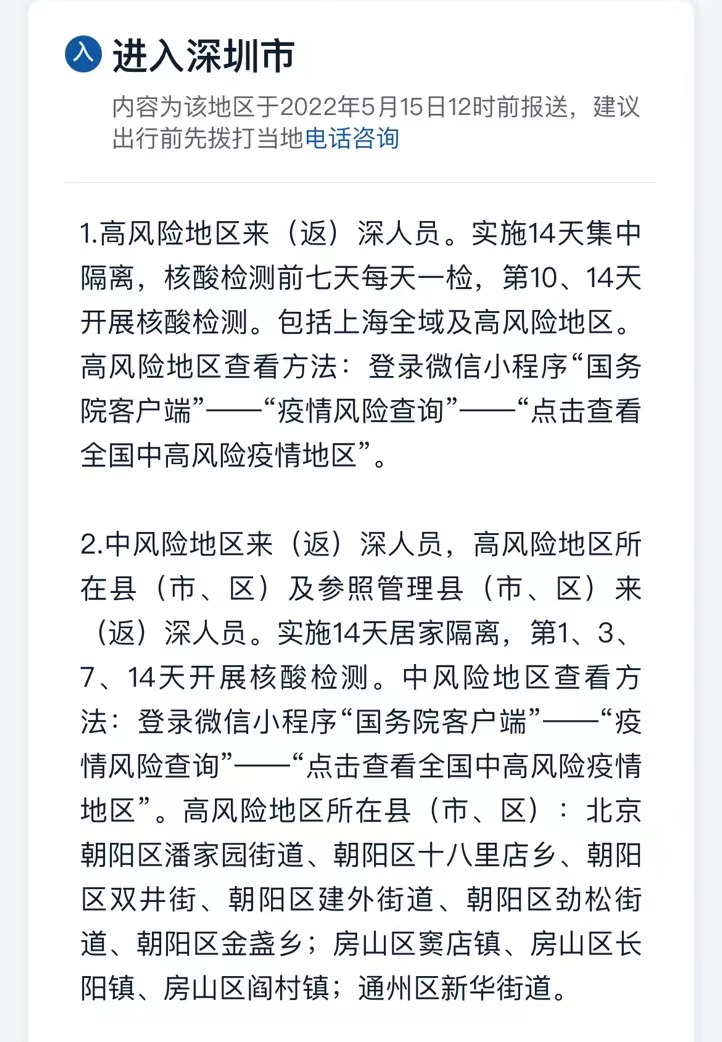 入 进入深圳市

内容为该地区于2022年5月15日12时前报送，建议出行前先拨打当地电话咨询

1.高风险地区来（返）深人员。实施14天集中隔离，核酸检测前七天每天一检，第10、14天开展核酸检测。包括上海全域及高风险地区。高风险地区查看方法：登录微信小程序“国务院客户端”——“疫情风险查询”——“点击查看全国中高风险疫情地区”。

2.中风险地区来（返）深人员，高风险地区所在县（市、区）及参照管理县（市、区）来（返）深人员。实施14天居家隔离，第1、3、7、14天开展核酸检测。中风险地区查看方法：登录微信小程序“国务院客户端”——“疫情风险查询”——“点击查看全国中高风险疫情地区”。高风险地区所在县（市、区）：北京朝阳区潘家园街道、朝阳区十八里店乡、朝阳区双井街、朝阳区建外街道、朝阳区劲松街道、朝阳区金盏乡；房山区窦店镇、房山区长阳镇、房山区阎村镇；通州区新华街道。